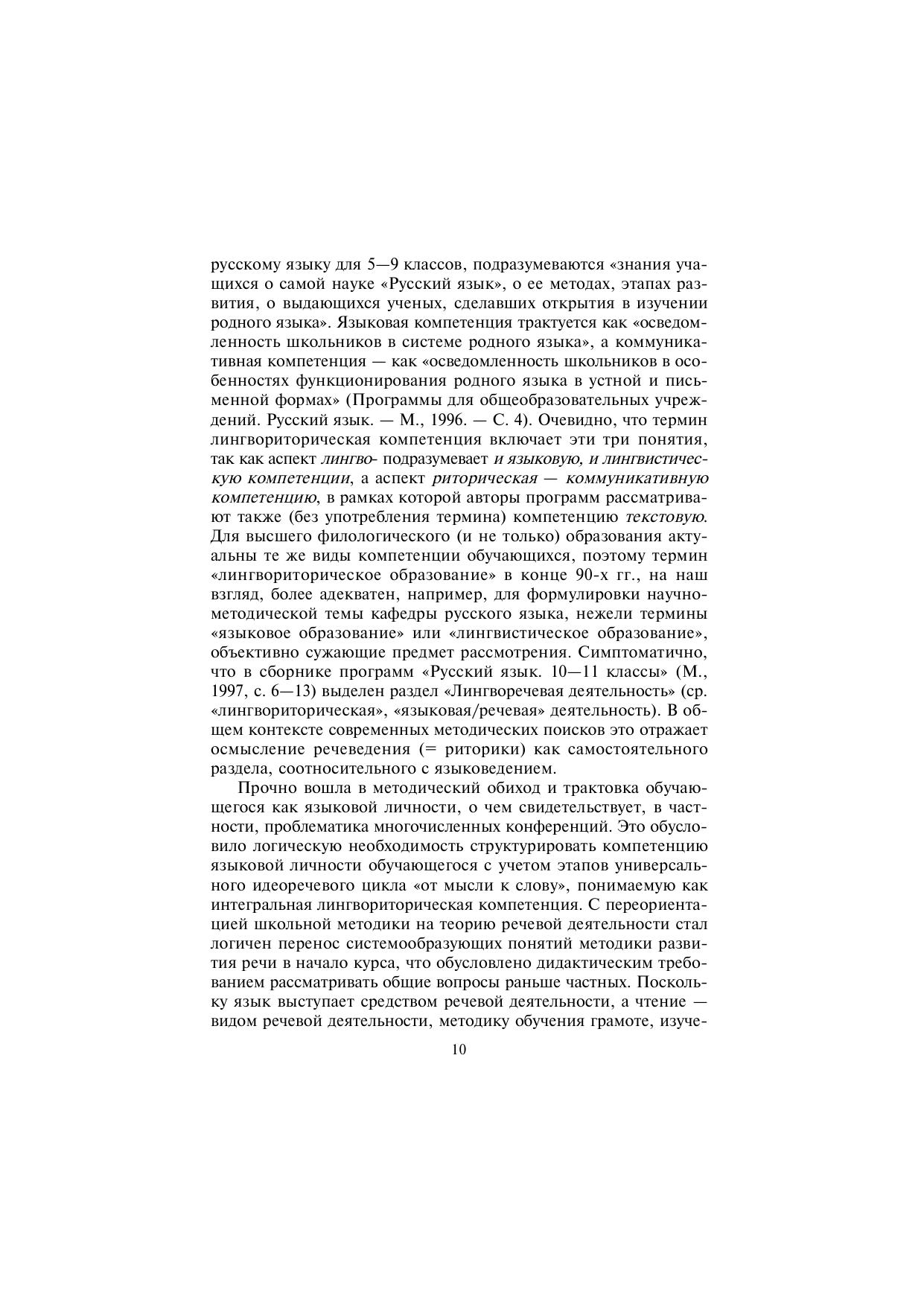 русскому языку для 5—9 классов, подразумеваются «знания учащихся о самой науке «Русский язык», о ее методах, этапах развития, о выдающихся ученых, сделавших открытия в изучении родного языка». Языковая компетенция трактуется как «осведомленность школьников в системе родного языка», а коммуникативная компетенция — как «осведомленность школьников в особенностях функционирования родного языка в устной и письменной формах» (Программы для общеобразовательных учреждений. Русский язык. — М., 1996. — С. 4). Очевидно, что термин лингвориторическая компетенция включает эти три понятия, так как аспект лингво- подразумевает и языковую, и лингвистическую компетенции, а аспект риторическая — коммуникативную компетенцию, в рамках которой авторы программ рассматривают также (без употребления термина) компетенцию текстовую. Для высшего филологического (и не только) образования актуальны те же виды компетенции обучающихся, поэтому термин «лингвориторическое образование» в конце 90-х гг., на наш взгляд, более адекватен, например, для формулировки научно-методической темы кафедры русского языка, нежели термины «языковое образование» или «лингвистическое образование», объективно сужающие предмет рассмотрения. Симптоматично, что в сборнике программ «Русский язык. 10—11 классы» (М., 1997, с. 6—13) выделен раздел «Лингворечевая деятельность» (ср. «лингвориторическая», «языковая/речевая» деятельность). В общем контексте современных методических поисков это отражает осмысление речеведения (= риторики) как самостоятельного раздела, соотносительного с языковедением.

Прочно вошла в методический обиход и трактовка обучающегося как языковой личности, о чем свидетельствует, в частности, проблематика многочисленных конференций. Это обусловило логическую необходимость структурировать компетенцию языковой личности обучающегося с учетом этапов универсального идеоречевого цикла «от мысли к слову», понимаемую как интегральная лингвориторическая компетенция. С переориентацией школьной методики на теорию речевой деятельности стал логичен перенос системообразующих понятий методики развития речи в начало курса, что обусловлено дидактическим требованием рассматривать общие вопросы раньше частных. Поскольку язык выступает средством речевой деятельности, а чтение — видом речевой деятельности, методику обучения грамоте, изуче-

10